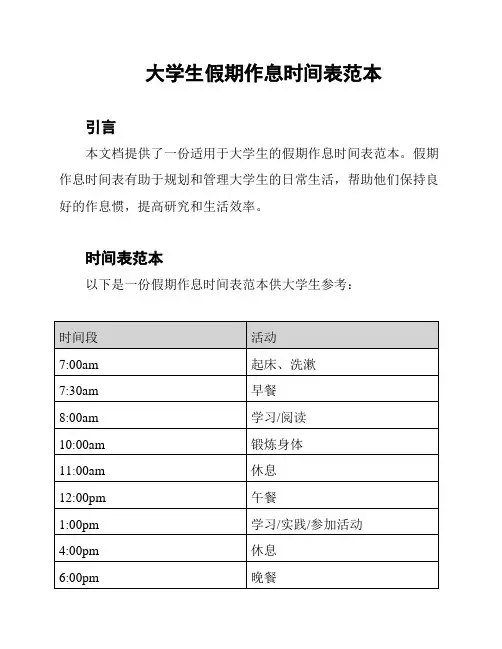 大学生假期作息时间表范本

引言

本文档提供了一份适用于大学生的假期作息时间表范本。假期作息时间表有助于规划和管理大学生的日常生活，帮助他们保持良好的作息惯，提高研究和生活效率。

时间表范本

以下是一份假期作息时间表范本供大学生参考：

| 时间段 | 活动 |
|---|---|
| 7:00am | 起床、洗漱 |
| 7:30am | 早餐 |
| 8:00am | 学习/阅读 |
| 10:00am | 锻炼身体 |
| 11:00am | 休息 |
| 12:00pm | 午餐 |
| 1:00pm | 学习/实践/参加活动 |
| 4:00pm | 休息 |
| 6:00pm | 晚餐 |